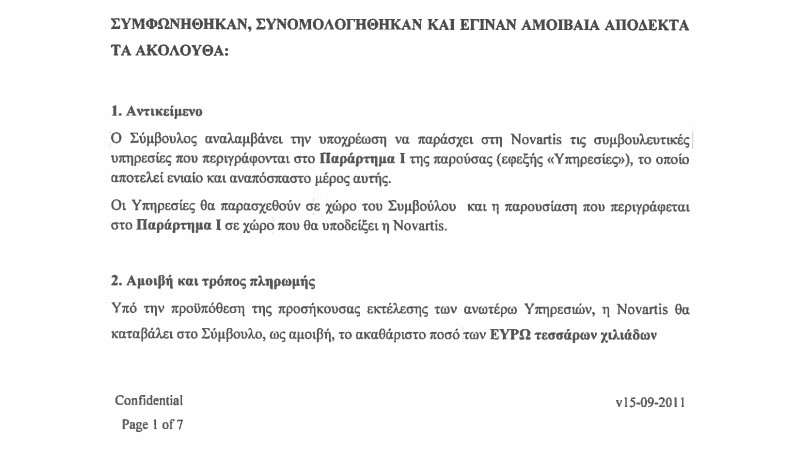 ΣΥΜΦΩΝΗΘΗΚΑΝ, ΣΥΝΟΜΟΛΟΓΗΘΗΚΑΝ ΚΑΙ ΕΓΙΝΑΝ ΑΜΟΙΒΑΙΑ ΑΠΟΔΕΚΤΑ ΤΑ ΑΚΟΛΟΥΘΑ:

1. Αντικείμενο

Ο Σύμβουλος αναλαμβάνει την υποχρέωση να παράσχει στη Novartis τις συμβουλευτικές υπηρεσίες που περιγράφονται στο Παράρτημα Ι της παρούσας (εφεξής «Υπηρεσίες»), το οποίο αποτελεί ενιαίο και αναπόσπαστο μέρος αυτής.

Οι Υπηρεσίες θα παρασχεθούν σε χώρο του Συμβούλου και η παρουσίαση που περιγράφεται στο Παράρτημα Ι σε χώρο που θα υποδείξει η Novartis.

2. Αμοιβή και τρόπος πληρωμής

Υπό την προϋπόθεση της προσήκουσας εκτέλεσης των ανωτέρω Υπηρεσιών, η Novartis θα καταβάλει στο Σύμβουλο, ως αμοιβή, το ακαθάριστο ποσό των ΕΥΡΩ τεσσάρων χιλιάδων

Confidential

Page 1 of 7

v15-09-2011